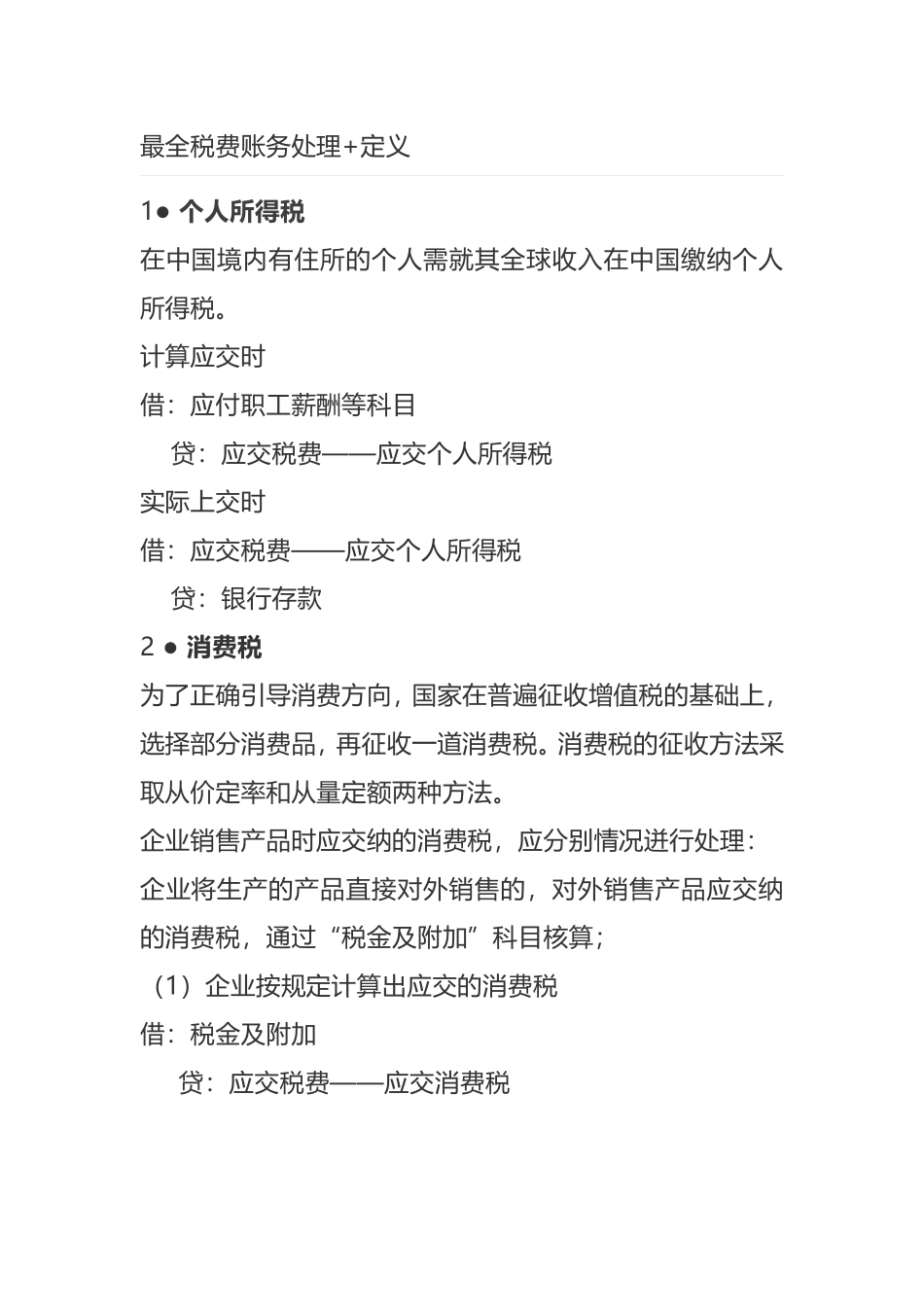 最全税费账务处理+定义

1● 个人所得税

在中国境内有住所的个人需就其全球收入在中国缴纳个人所得税。

计算应交时

借：应付职工薪酬等科目

贷：应交税费——应交个人所得税

实际上交时

借：应交税费——应交个人所得税

贷：银行存款

2 ● 消费税

为了正确引导消费方向，国家在普遍征收增值税的基础上，选择部分消费品，再征收一道消费税。消费税的征收方法采取从价定率和从量定额两种方法。

企业销售产品时应交纳的消费税，应分别情况进行处理：

企业将生产的产品直接对外销售的，对外销售产品应交纳的消费税，通过“税金及附加”科目核算；

（1）企业按规定计算出应交的消费税

借：税金及附加

贷：应交税费——应交消费税